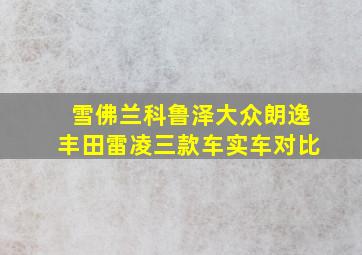 雪佛兰科鲁泽大众朗逸
丰田雷凌三款车实车对比